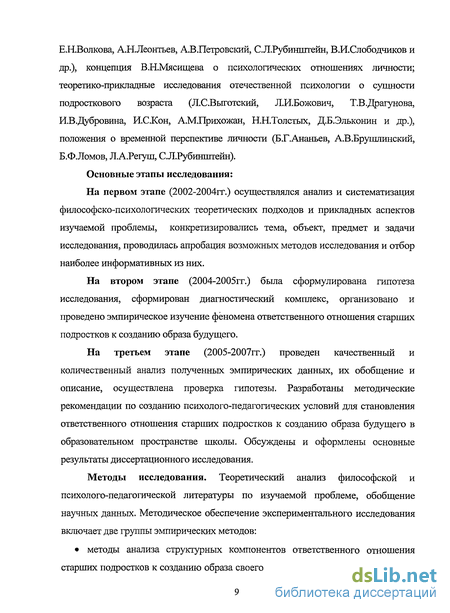 Е.Н.Волкова, А.Н.Леонтьев, А.В.Петровский, С.Л.Рубинштейн, В.И.Слободчиков и др.), концепция В.Н.Мясищева о психологических отношениях личности; теоретико-прикладные исследования отечественной психологии о сущности подросткового возраста (Л.С.Выготский, Л.И.Божович, Т.В.Драгунова, И.В.Дубровина, И.С.Кон, А.М.Прихожан, Н.Н.Толстых, Д.Б.Эльконин и др.), положения о временной перспективе личности (Б.Г.Ананьев, А.В.Брушлинский, Б.Ф.Ломов, Л.А.Регуш, С.Л.Рубинштейн).

Основные этапы исследования:

На первом этапе (2002-2004гг.) осуществлялся анализ и систематизация философско-психологических теоретических подходов и прикладных аспектов изучаемой проблемы, конкретизировались тема, объект, предмет и задачи исследования, проводилась апробация возможных методов исследования и отбор наиболее информативных из них.

На втором этапе (2004-2005гг.) была сформулирована гипотеза исследования, сформирован диагностический комплекс, организовано и проведено эмпирическое изучение феномена ответственного отношения старших подростков к созданию образа будущего.

На третьем этапе (2005-2007гг.) проведен качественный и количественный анализ полученных эмпирических данных, их обобщение и описание, осуществлена проверка гипотезы. Разработаны методические рекомендации по созданию психолого-педагогических условий для становления ответственного отношения старших подростков к созданию образа будущего в образовательном пространстве школы. Обсуждены и оформлены основные результаты диссертационного исследования.

Методы исследования. Теоретический анализ философской и психолого-педагогической литературы по изучаемой проблеме, обобщение научных данных. Методическое обеспечение экспериментального исследования включает две группы эмпирических методов:

• методы анализа структурных компонентов ответственного отношения старших подростков к созданию образа своего

9

dsLib.net
библиотека диссертаций